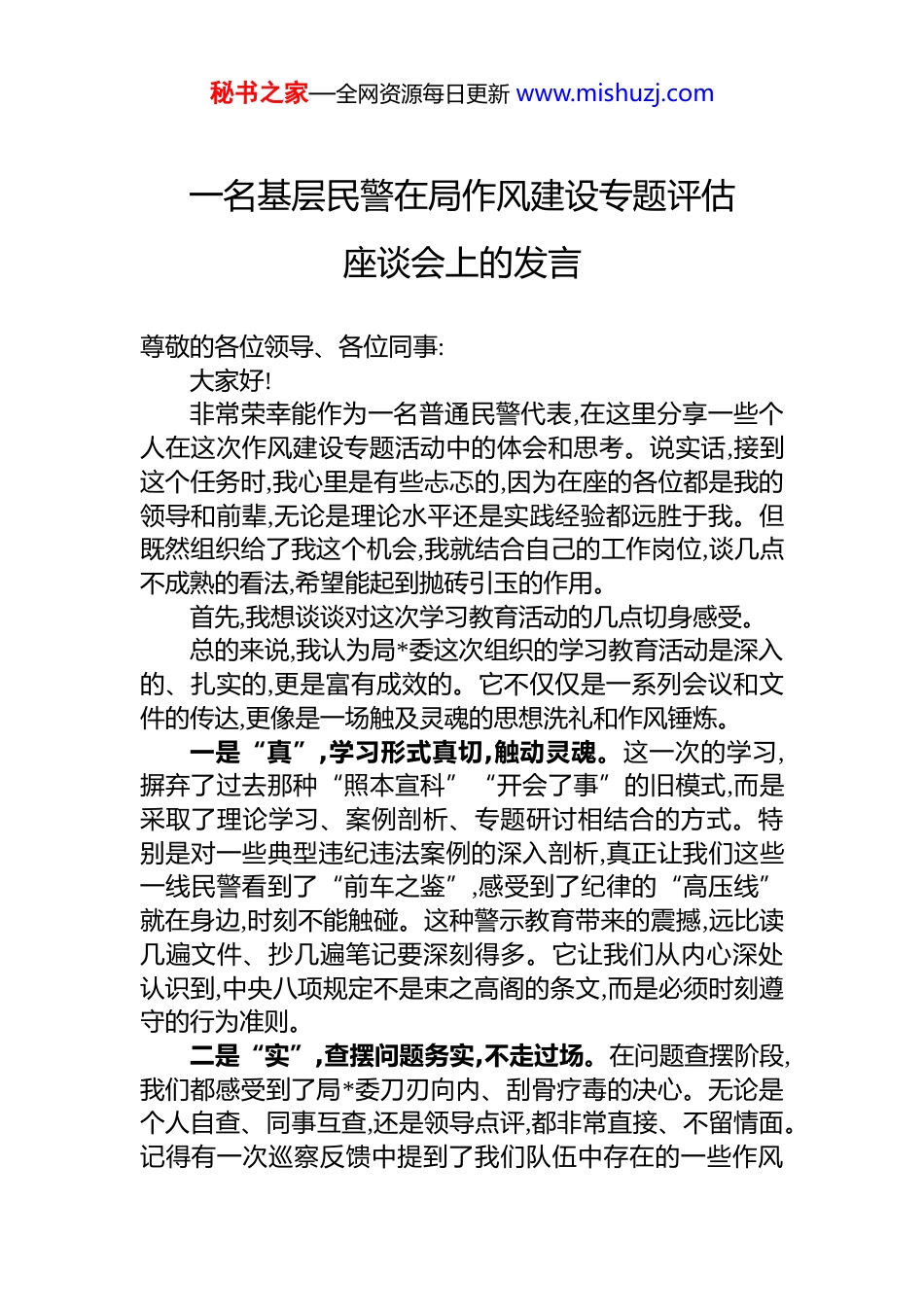 秘书之家—全网资源每日更新 www.mishuzj.com

一名基层民警在局作风建设专题评估座谈会上的发言

尊敬的各位领导、各位同事:

大家好!

非常荣幸能作为一名普通民警代表,在这里分享一些个人在这次作风建设专题活动中的体会和思考。说实话,接到这个任务时,我心里是有些忐忑的,因为在座的各位都是我的领导和前辈,无论是理论水平还是实践经验都远胜于我。但既然组织给了我这个机会,我就结合自己的工作岗位,谈几点不成熟的看法,希望能起到抛砖引玉的作用。

首先,我想谈谈对这次学习教育活动的几点切身感受。

总的来说,我认为局*委这次组织的学习教育活动是深入的、扎实的,更是富有成效的。它不仅仅是一系列会议和文件的传达,更像是一场触及灵魂的思想洗礼和作风锤炼。

一是“真”,学习形式真切,触动灵魂。这一次的学习,摒弃了过去那种“照本宣科”“开会了事”的旧模式,而是采取了理论学习、案例剖析、专题研讨相结合的方式。特别是对一些典型违纪违法案例的深入剖析,真正让我们这些一线民警看到了“前车之鉴”,感受到了纪律的“高压线”就在身边,时刻不能触碰。这种警示教育带来的震撼,远比读几遍文件、抄几遍笔记要深刻得多。它让我们从内心深处认识到,中央八项规定不是束之高阁的条文,而是必须时刻遵守的行为准则。

二是“实”,查摆问题务实,不走过场。在问题查摆阶段,我们都感受到了局*委刀刃向内、刮骨疗毒的决心。无论是个人自查、同事互查,还是领导点评,都非常直接、不留情面。记得有一次巡察反馈中提到了我们队伍中存在的一些作风